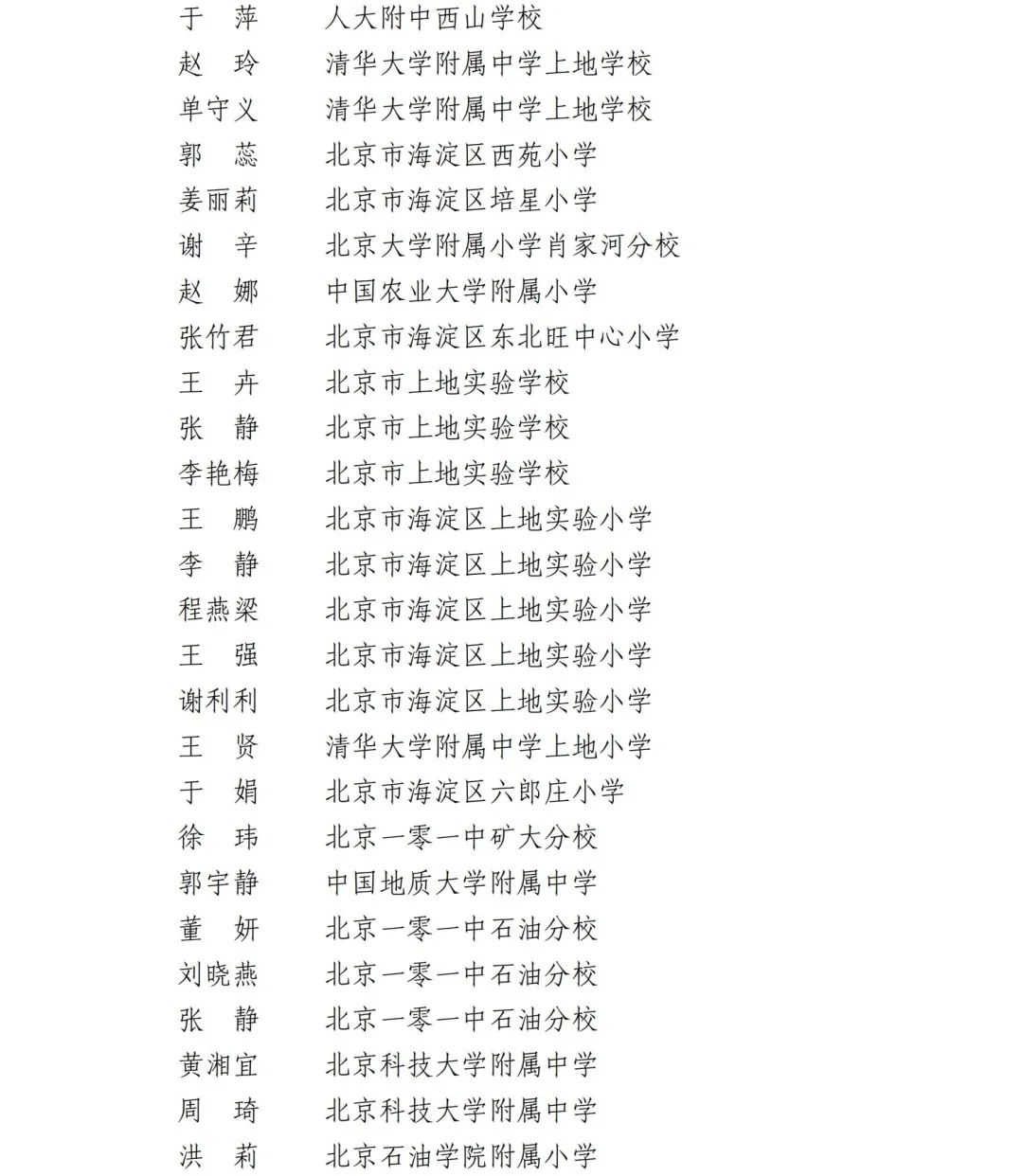 于 萍 人大附中西山学校
赵 玲 清华大学附属中学上地学校
单守义 清华大学附属中学上地学校
郭 蕊 北京市海淀区西苑小学
姜丽莉 北京市海淀区培星小学
谢 辛 北京大学附属小学肖家河分校
赵 娜 中国农业大学附属小学
张竹君 北京市海淀区东北旺中心小学
王 卉 北京市上地实验学校
张 静 北京市上地实验学校
李艳梅 北京市上地实验学校
王 鹏 北京市海淀区上地实验小学
李 静 北京市海淀区上地实验小学
程燕梁 北京市海淀区上地实验小学
王 强 北京市海淀区上地实验小学
谢利利 北京市海淀区上地实验小学
王 贤 清华大学附属中学上地小学
于 娟 北京市海淀区六郎庄小学
徐 玮 北京一零一中矿大分校
郭宇静 中国地质大学附属中学
董 妍 北京一零一中石油分校
刘晓燕 北京一零一中石油分校
张 静 北京一零一中石油分校
黄湘宜 北京科技大学附属中学
周 琦 北京科技大学附属中学
洪 莉 北京石油学院附属小学